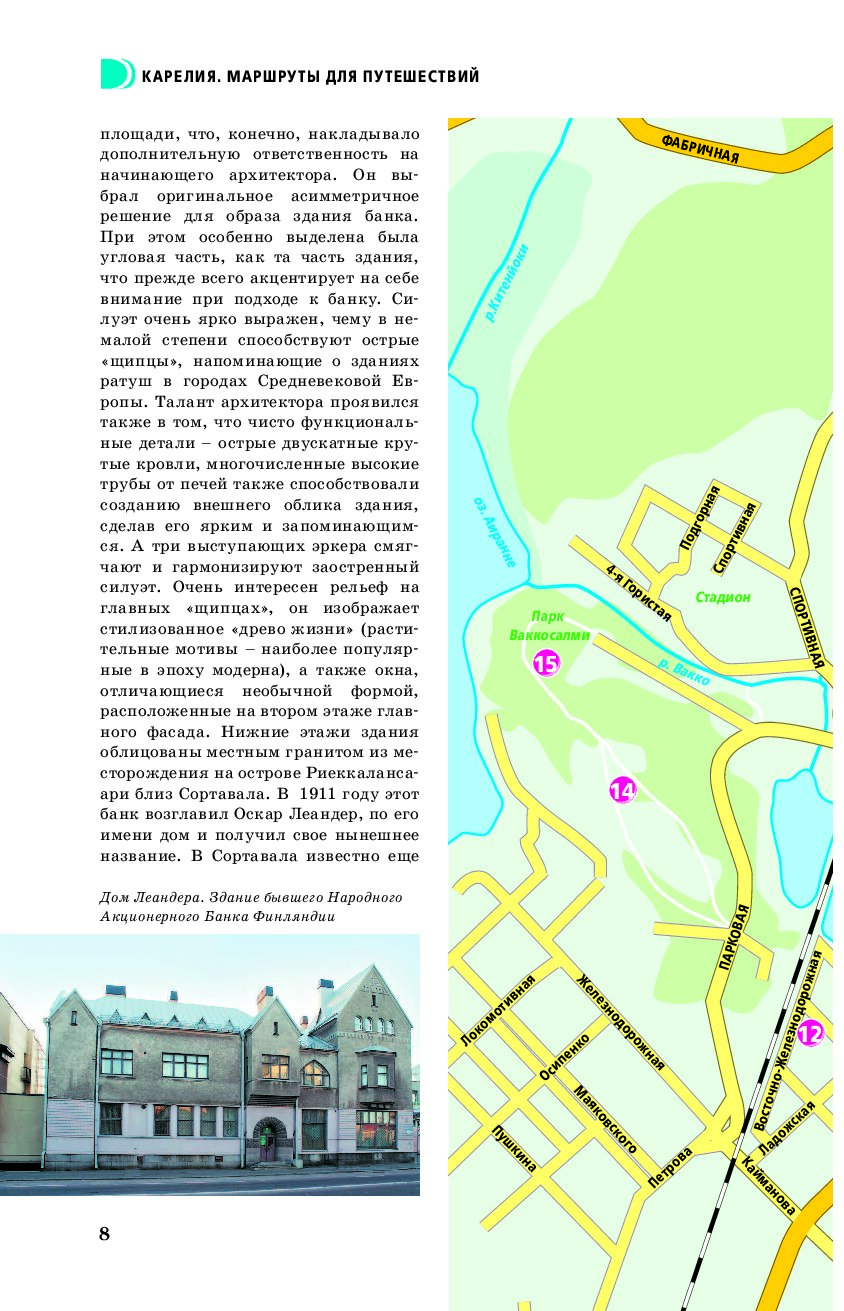 КАРЕЛИЯ. МАРШРУТЫ ДЛЯ ПУТЕШЕСТВИЙ

площади, что, конечно, накладывало дополнительную ответственность на начинающего архитектора. Он выбрал оригинальное асимметричное решение для образа здания банка. При этом особенно выделена была угловая часть, как та часть здания, что прежде всего акцентирует на себе внимание при подходе к банку. Силуэт очень ярко выражен, чему в немалой степени способствуют острые «щипцы», напоминающие о зданиях ратуш в городах Средневековой Европы. Талант архитектора проявился также в том, что чисто функциональные детали – острые двускатные крутые кровли, многочисленные высокие трубы от печей также способствовали созданию внешнего облика здания, сделав его ярким и запоминающимся. А три выступающих эркера смягчают и гармонизируют заостренный силуэт. Очень интересен рельеф на главных «щипцах», он изображает стилизованное «древо жизни» (растительные мотивы – наиболее популярные в эпоху модерна), а также окна, отличающиеся необычной формой, расположенные на втором этаже главного фасада. Нижние этажи здания облицованы местным гранитом из месторождения на острове Риеккалансаари близ Сортавала. В 1911 году этот банк возглавил Оскар Леандер, по его имени дом и получил свое нынешнее название. В Сортавала известно еще

Дом Леандера. Здание бывшего Народного Акционерного Банка Финляндии

8

ФАБРИЧНАЯ
р.Китенйоки
оз. Айранне
Подгорная
Спортивная
4-я Гористая
Стадион
СПОРТИВНАЯ
Парк Ваккосалми
15
р. Вакко
14
ПАРКОВАЯ
Локомотивная
Железнодорожная
Осипенко
Маяковского
Пушкина
Петрова
Восточно-Железнодорожная
12
Ладожская
Кайманова